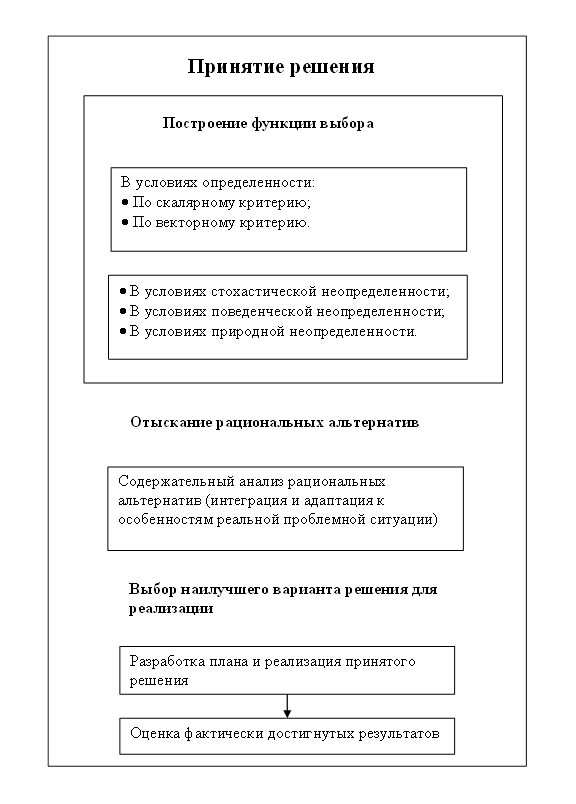 Принятие решения

Построение функции выбора

В условиях определенности:
• По скалярному критерию;
• По векторному критерию.

• В условиях стохастической неопределенности;
• В условиях поведенческой неопределенности;
• В условиях природной неопределенности.

Отыскание рациональных альтернатив

Содержательный анализ рациональных альтернатив (интеграция и адаптация к особенностям реальной проблемной ситуации)

Выбор наилучшего варианта решения для реализации

Разработка плана и реализация принятого решения

Оценка фактически достигнутых результатов